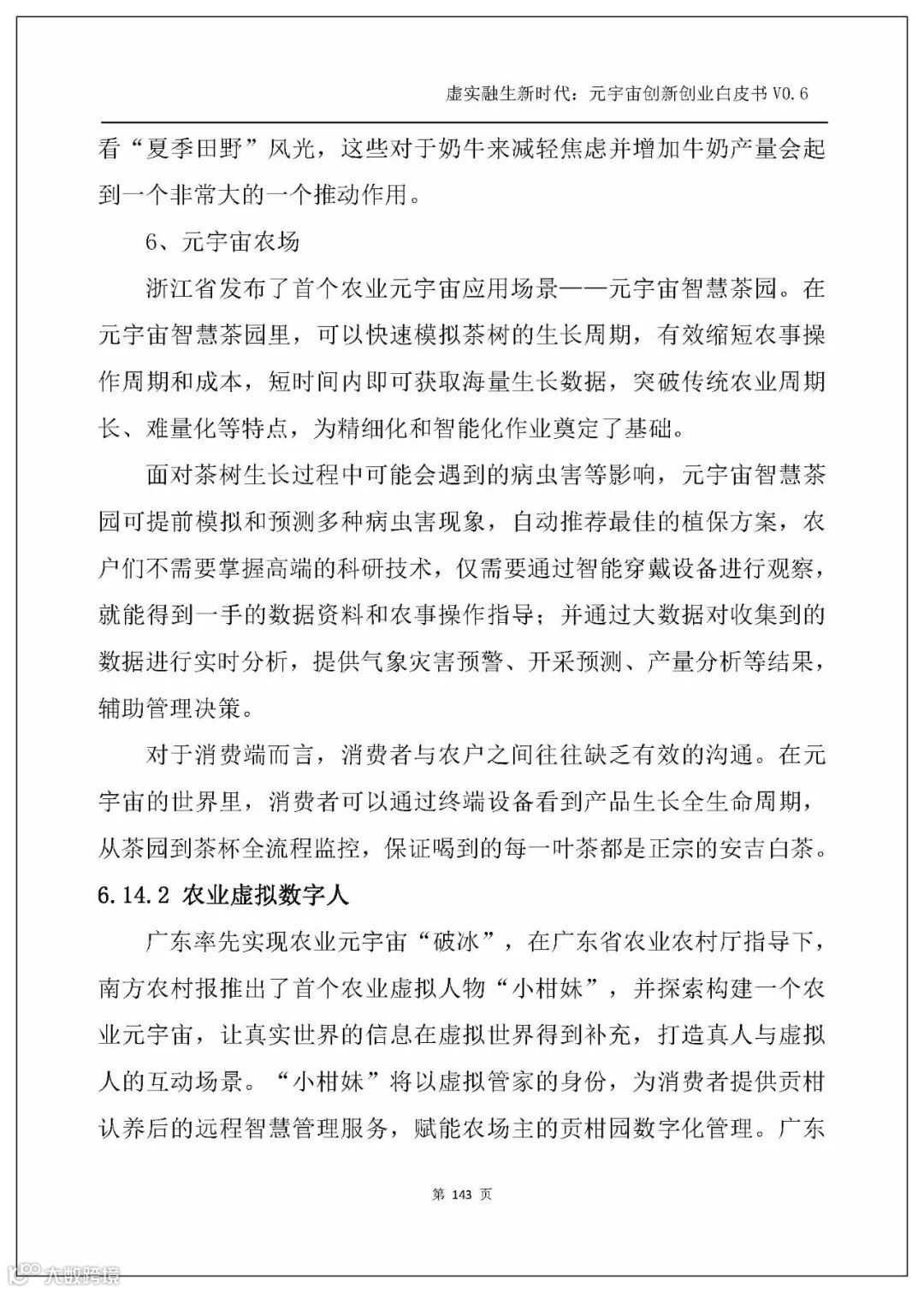 虚实融生新时代：元宇宙创新创业白皮书 V0.6

看“夏季田野”风光，这些对于奶牛来减轻焦虑并增加牛奶产量会起到一个非常大的一个推动作用。

6、元宇宙农场

浙江省发布了首个农业元宇宙应用场景——元宇宙智慧茶园。在元宇宙智慧茶园里，可以快速模拟茶树的生长周期，有效缩短农事操作周期和成本，短时间内即可获取海量生长数据，突破传统农业周期长、难量化等特点，为精细化和智能化作业奠定了基础。

面对茶树生长过程中可能会遇到的病虫害等影响，元宇宙智慧茶园可提前模拟和预测多种病虫害现象，自动推荐最佳的植保方案，农户们不需要掌握高端的科研技术，仅需要通过智能穿戴设备进行观察，就能得到一手的数据资料和农事操作指导；并通过大数据对收集到的数据进行实时分析，提供气象灾害预警、开采预测、产量分析等结果，辅助管理决策。

对于消费端而言，消费者与农户之间往往缺乏有效的沟通。在元宇宙的世界里，消费者可以通过终端设备看到产品生长全生命周期，从茶园到茶杯全流程监控，保证喝到的每一叶茶都是正宗的安吉白茶。

6.14.2 农业虚拟数字人

广东率先实现农业元宇宙“破冰”，在广东省农业农村厅指导下，南方农村报推出了首个农业虚拟人物“小柑妹”，并探索构建一个农业元宇宙，让真实世界的信息在虚拟世界得到补充，打造真人与虚拟人的互动场景。“小柑妹”将以虚拟管家的身份，为消费者提供贡柑认养后的远程智慧管理服务，赋能农场主的贡柑园数字化管理。广东

第 143 页

大数跨境